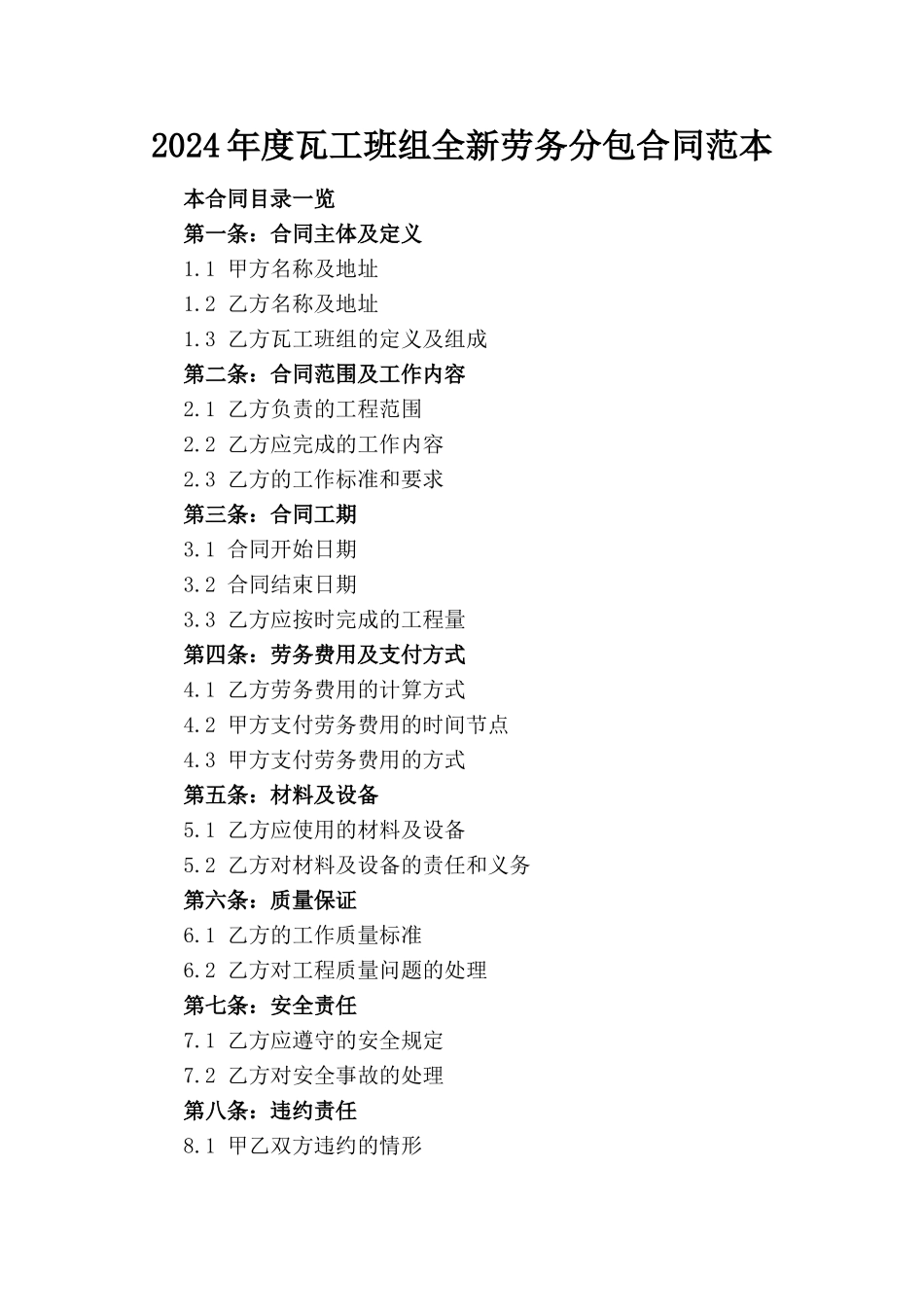 2024年度瓦工班组全新劳务分包合同范本

本合同目录一览

第一条：合同主体及定义

1.1 甲方名称及地址

1.2 乙方名称及地址

1.3 乙方瓦工班组的定义及组成

第二条：合同范围及工作内容

2.1 乙方负责的工程范围

2.2 乙方应完成的工作内容

2.3 乙方的工作标准和要求

第三条：合同工期

3.1 合同开始日期

3.2 合同结束日期

3.3 乙方应按时完成的工程量

第四条：劳务费用及支付方式

4.1 乙方劳务费用的计算方式

4.2 甲方支付劳务费用的时间节点

4.3 甲方支付劳务费用的方式

第五条：材料及设备

5.1 乙方应使用的材料及设备

5.2 乙方对材料及设备的责任和义务

第六条：质量保证

6.1 乙方的工作质量标准

6.2 乙方对工程质量问题的处理

第七条：安全责任

7.1 乙方应遵守的安全规定

7.2 乙方对安全事故的处理

第八条：违约责任

8.1 甲乙双方违约的情形